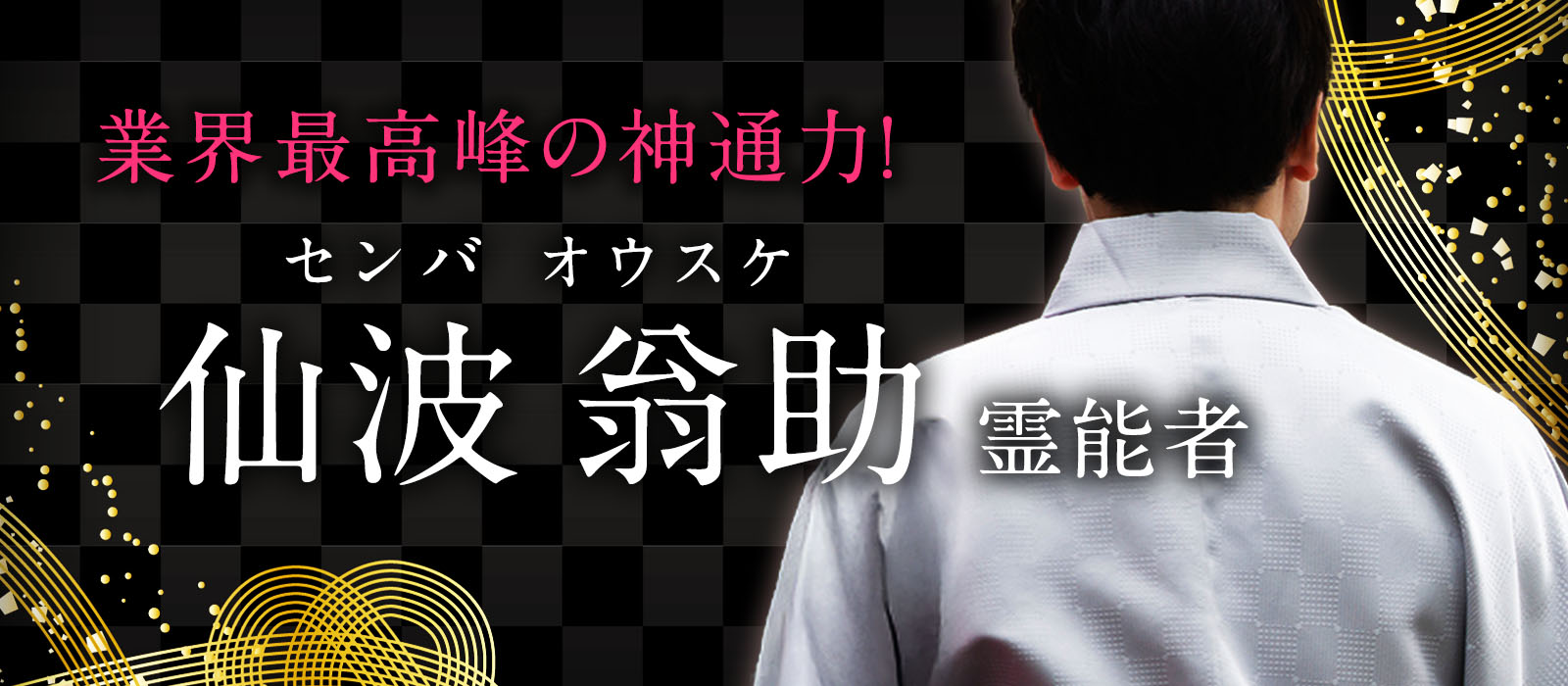 業界最高峰の神通力!

センバ　オウスケ
仙波 翁助 霊能者